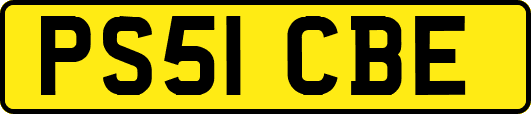 PS51 CBE